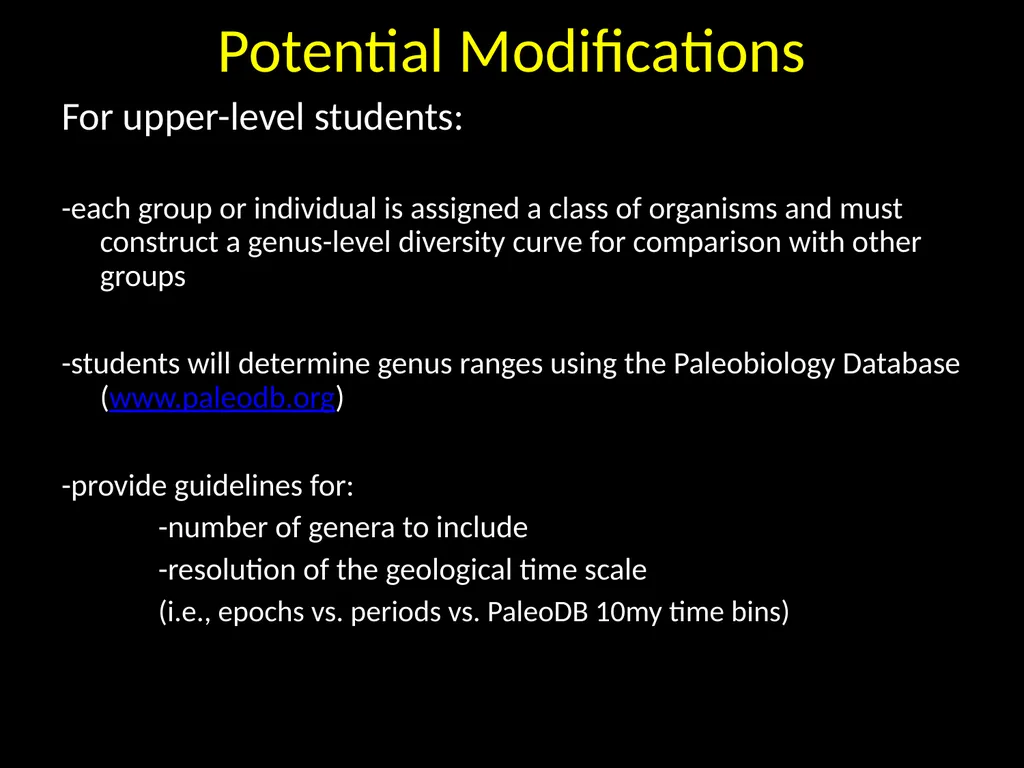 Potential Modifications

For upper-level students:

-each group or individual is assigned a class of organisms and must construct a genus-level diversity curve for comparison with other groups

-students will determine genus ranges using the Paleobiology Database (www.paleodb.org)

-provide guidelines for:

-number of genera to include

-resolution of the geological time scale

(i.e., epochs vs. periods vs. PaleoDB 10my time bins)